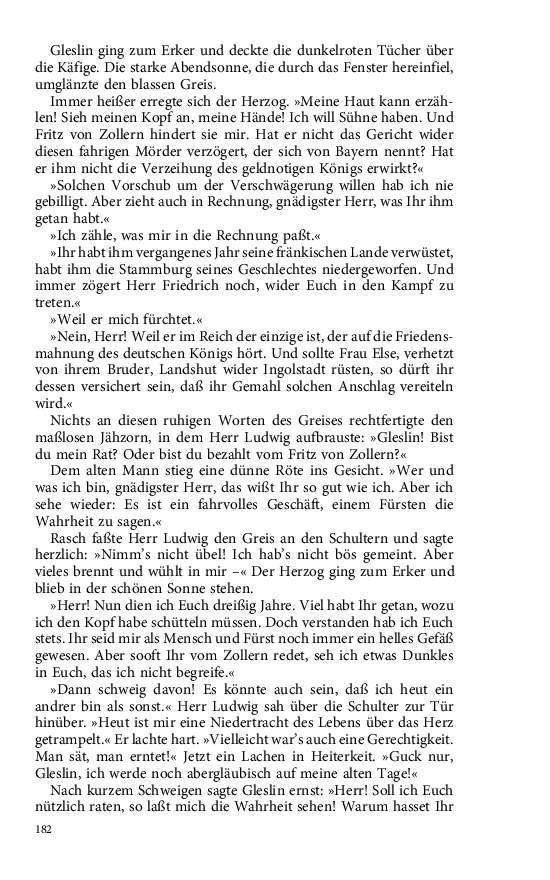 Gleslin ging zum Erker und deckte die dunkelroten Tücher über die Käfige. Die starke Abendsonne, die durch das Fenster hereinfiel, umglänzte den blassen Greis.

Immer heißer erregte sich der Herzog. »Meine Haut kann erzählen! Sieh meinen Kopf an, meine Hände! Ich will Sühne haben. Und Fritz von Zollern hindert sie mir. Hat er nicht das Gericht wider diesen fahrigen Mörder verzögert, der sich von Bayern nennt? Hat er ihm nicht die Verzeihung des geldnotigen Königs erwirkt?«

»Solchen Vorschub um der Verschwägerung willen hab ich nie gebilligt. Aber zieht auch in Rechnung, gnädigster Herr, was Ihr ihm getan habt.«

»Ich zähle, was mir in die Rechnung paßt.«

»Ihr habt ihm vergangenes Jahr seine fränkischen Lande verwüstet, habt ihm die Stammburg seines Geschlechtes niedergeworfen. Und immer zögert Herr Friedrich noch, wider Euch in den Kampf zu treten.«

»Weil er mich fürchtet.«

»Nein, Herr! Weil er im Reich der einzige ist, der auf die Friedensmahnung des deutschen Königs hört. Und sollte Frau Else, verhetzt von ihrem Bruder, Landshut wider Ingolstadt rüsten, so dürft ihr dessen versichert sein, daß ihr Gemahl solchen Anschlag vereiteln wird.«

Nichts an diesen ruhigen Worten des Greises rechtfertigte den maßlosen Jähzorn, in dem Herr Ludwig aufbrauste: »Gleslin! Bist du mein Rat? Oder bist du bezahlt vom Fritz von Zollern?«

Dem alten Mann stieg eine dünne Röte ins Gesicht. »Wer und was ich bin, gnädigster Herr, das wißt Ihr so gut wie ich. Aber ich sehe wieder: Es ist ein fahrvolles Geschäft, einem Fürsten die Wahrheit zu sagen.«

Rasch faßte Herr Ludwig den Greis an den Schultern und sagte herzlich: »Nimm's nicht übel! Ich hab's nicht bös gemeint. Aber vieles brennt und wühlt in mir –« Der Herzog ging zum Erker und blieb in der schönen Sonne stehen.

»Herr! Nun dien ich Euch dreißig Jahre. Viel habt Ihr getan, wozu ich den Kopf habe schütteln müssen. Doch verstanden hab ich Euch stets. Ihr seid mir als Mensch und Fürst noch immer ein helles Gefäß gewesen. Aber sooft Ihr vom Zollern redet, seh ich etwas Dunkles in Euch, das ich nicht begreife.«

»Dann schweig davon! Es könnte auch sein, daß ich heut ein andrer bin als sonst.« Herr Ludwig sah über die Schulter zur Tür hinüber. »Heut ist mir eine Niedertracht des Lebens über das Herz getrampelt.« Er lachte hart. »Vielleicht war's auch eine Gerechtigkeit. Man sät, man erntet!« Jetzt ein Lachen in Heiterkeit. »Guck nur, Gleslin, ich werde noch abergläubisch auf meine alten Tage!«

Nach kurzem Schweigen sagte Gleslin ernst: »Herr! Soll ich Euch nützlich raten, so laßt mich die Wahrheit sehen! Warum hasset Ihr

182